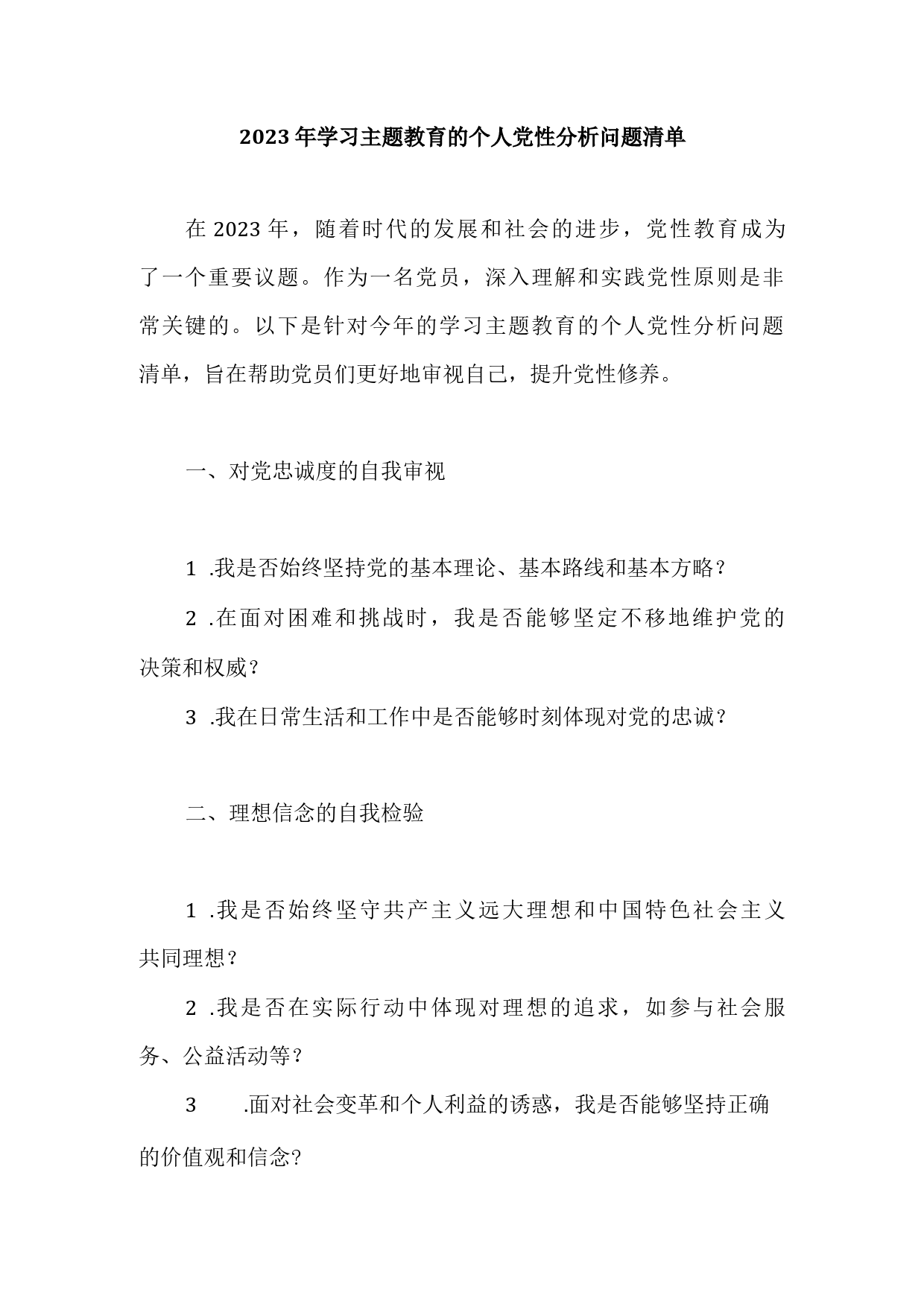 2023年学习主题教育的个人党性分析问题清单

在2023年，随着时代的发展和社会的进步，党性教育成为了一个重要议题。作为一名党员，深入理解和实践党性原则是非常关键的。以下是针对今年的学习主题教育的个人党性分析问题清单，旨在帮助党员们更好地审视自己，提升党性修养。

一、对党忠诚度的自我审视

1 .我是否始终坚持党的基本理论、基本路线和基本方略？

2 .在面对困难和挑战时，我是否能够坚定不移地维护党的决策和权威?

3 .我在日常生活和工作中是否能够时刻体现对党的忠诚？

二、理想信念的自我检验

1 .我是否始终坚守共产主义远大理想和中国特色社会主义共同理想？

2 .我是否在实际行动中体现对理想的追求，如参与社会服务、公益活动等？

3 .面对社会变革和个人利益的诱惑，我是否能够坚持正确的价值观和信念?